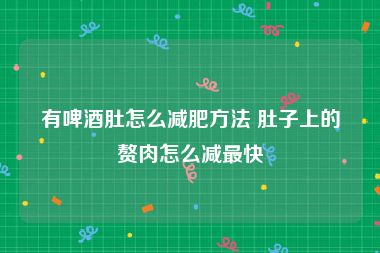 有啤酒肚怎么减肥方法 肚子上的赘肉怎么减最快